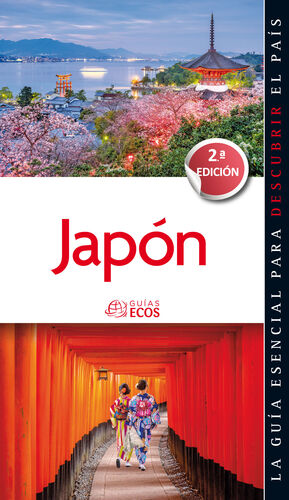 2.ª EDICIÓN

Japón

GUÍAS ECOS

LA GUÍA ESENCIAL PARA DESCUBRIR EL PAÍS